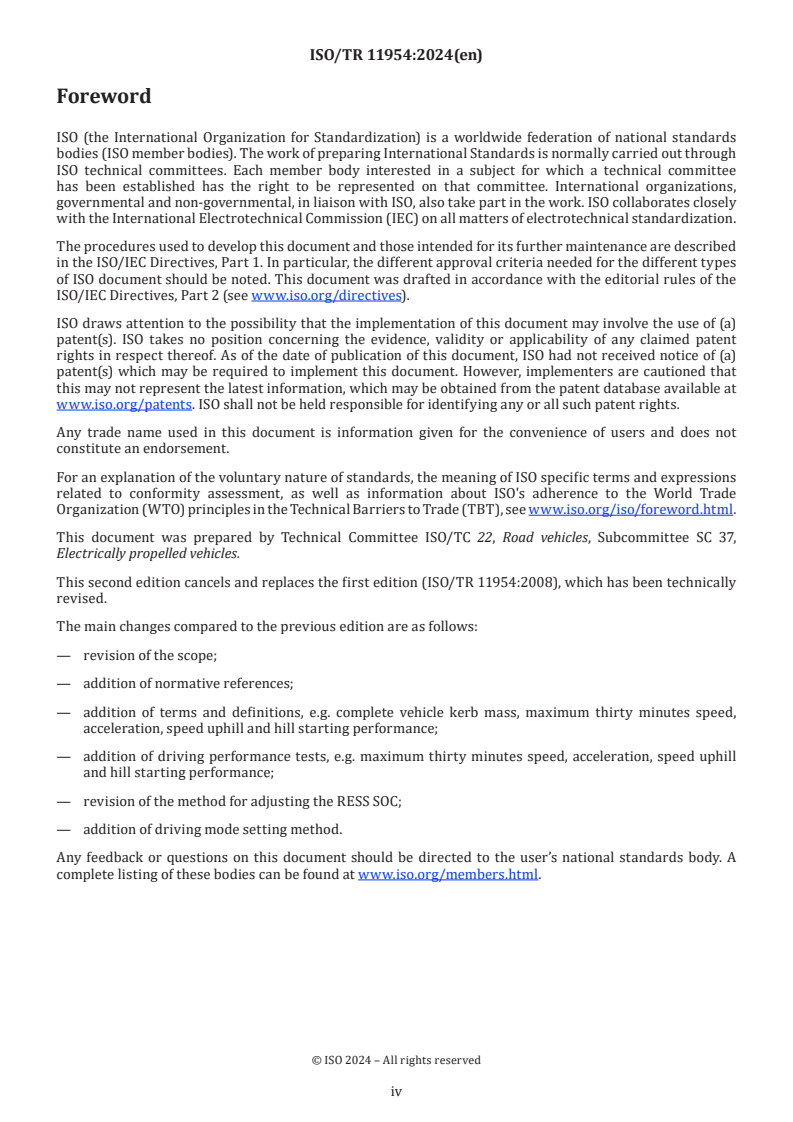 ISO/TR 11954:2024(en)

Foreword

ISO (the International Organization for Standardization) is a worldwide federation of national standards bodies (ISO member bodies). The work of preparing International Standards is normally carried out through ISO technical committees. Each member body interested in a subject for which a technical committee has been established has the right to be represented on that committee. International organizations, governmental and non-governmental, in liaison with ISO, also take part in the work. ISO collaborates closely with the International Electrotechnical Commission (IEC) on all matters of electrotechnical standardization.

The procedures used to develop this document and those intended for its further maintenance are described in the ISO/IEC Directives, Part 1. In particular, the different approval criteria needed for the different types of ISO document should be noted. This document was drafted in accordance with the editorial rules of the ISO/IEC Directives, Part 2 (see www.iso.org/directives).

ISO draws attention to the possibility that the implementation of this document may involve the use of (a) patent(s). ISO takes no position concerning the evidence, validity or applicability of any claimed patent rights in respect thereof. As of the date of publication of this document, ISO had not received notice of (a) patent(s) which may be required to implement this document. However, implementers are cautioned that this may not represent the latest information, which may be obtained from the patent database available at www.iso.org/patents. ISO shall not be held responsible for identifying any or all such patent rights.

Any trade name used in this document is information given for the convenience of users and does not constitute an endorsement.

For an explanation of the voluntary nature of standards, the meaning of ISO specific terms and expressions related to conformity assessment, as well as information about ISO's adherence to the World Trade Organization (WTO) principles in the Technical Barriers to Trade (TBT), see www.iso.org/iso/foreword.html.

This document was prepared by Technical Committee ISO/TC 22, Road vehicles, Subcommittee SC 37, Electrically propelled vehicles.

This second edition cancels and replaces the first edition (ISO/TR 11954:2008), which has been technically revised.

The main changes compared to the previous edition are as follows:

— revision of the scope;

— addition of normative references;

— addition of terms and definitions, e.g. complete vehicle kerb mass, maximum thirty minutes speed, acceleration, speed uphill and hill starting performance;

— addition of driving performance tests, e.g. maximum thirty minutes speed, acceleration, speed uphill and hill starting performance;

— revision of the method for adjusting the RESS SOC;

— addition of driving mode setting method.

Any feedback or questions on this document should be directed to the user's national standards body. A complete listing of these bodies can be found at www.iso.org/members.html.

© ISO 2024 – All rights reserved

iv